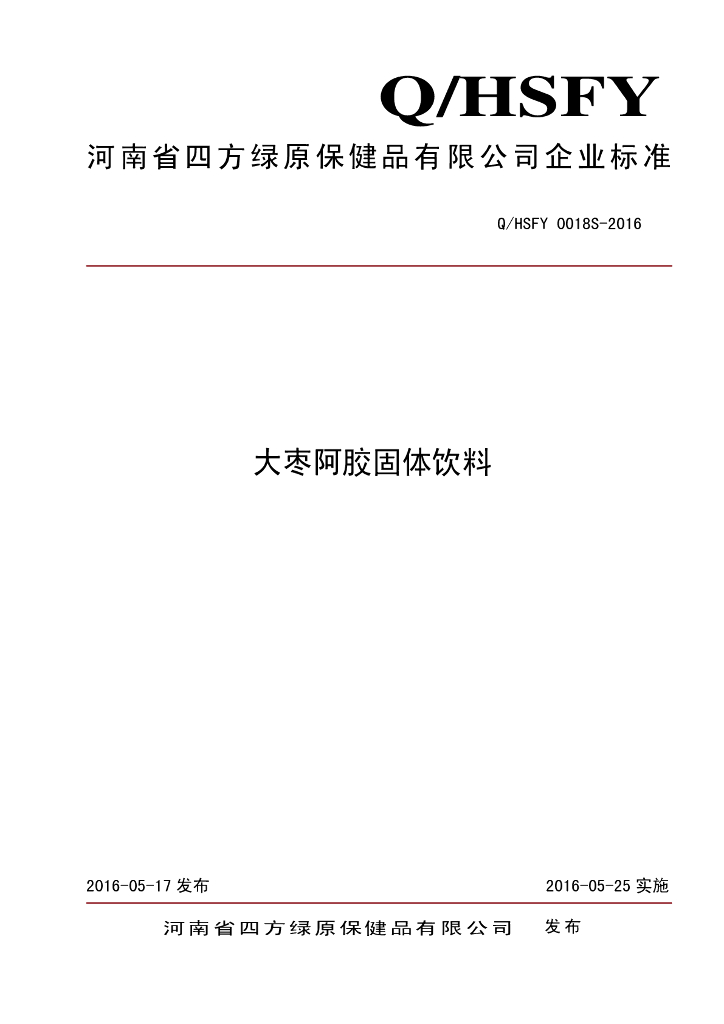 Q/HSFY
河南省四方绿原保健品有限公司企业标准

Q/HSFY 0018S-2016

大枣阿胶固体饮料

2016-05-17 发布

2016-05-25 实施

河南省四方绿原保健品有限公司 发布